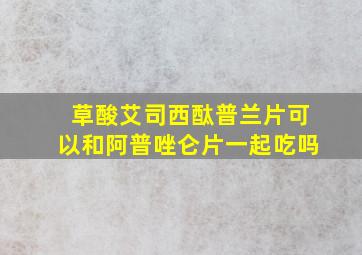 草酸艾司西酞普兰片可以和阿普唑仑片一起吃吗